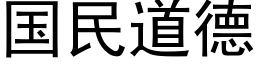 国民道德